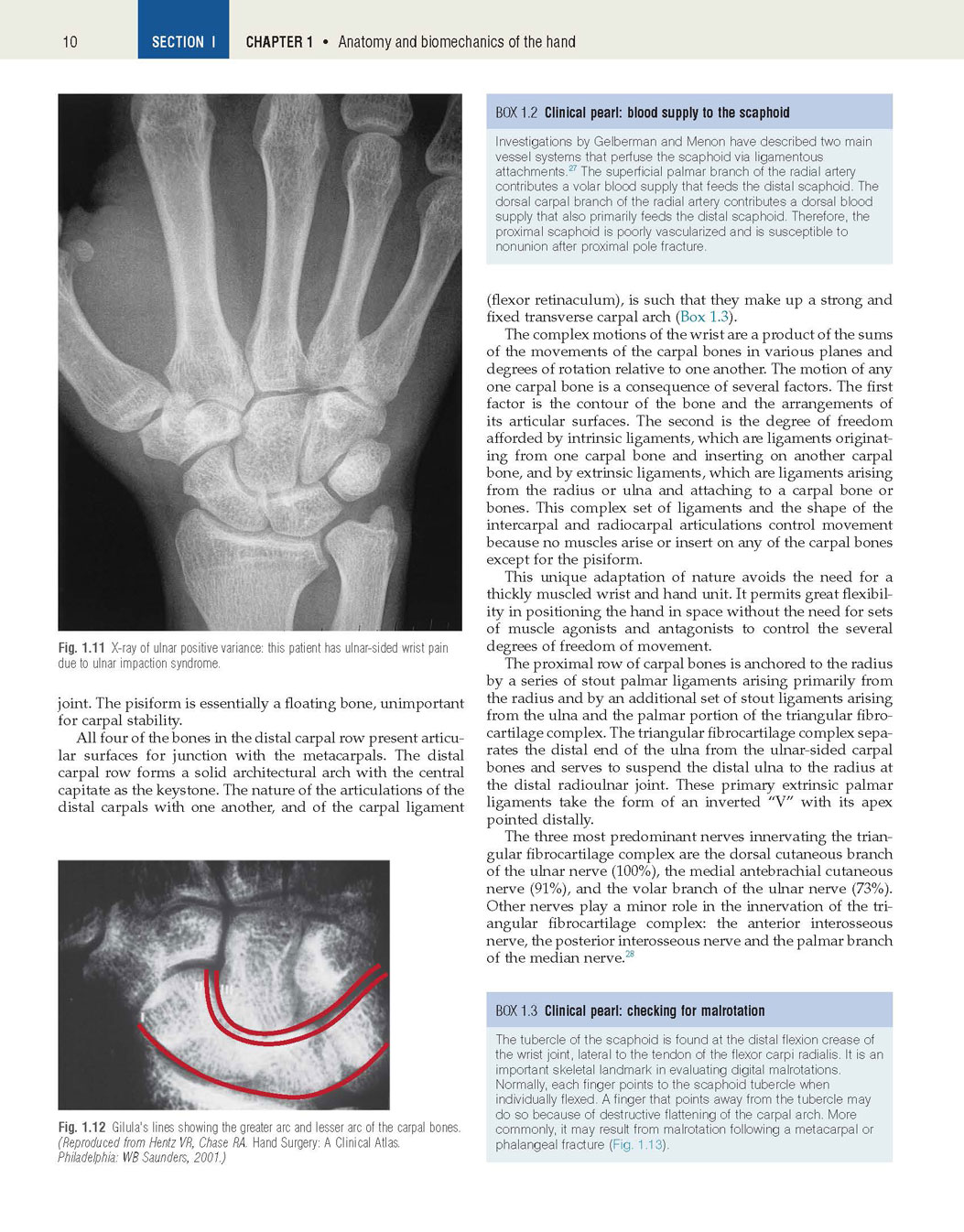 10 SECTION I CHAPTER 1 • Anatomy and biomechanics of the hand

Fig. 1.11 X-ray of ulnar positive variance: this patient has ulnar-sided wrist pain due to ulnar impaction syndrome.

joint. The pisiform is essentially a floating bone, unimportant for carpal stability.

All four of the bones in the distal carpal row present articular surfaces for junction with the metacarpals. The distal carpal row forms a solid architectural arch with the central capitate as the keystone. The nature of the articulations of the distal carpals with one another, and of the carpal ligament

Fig. 1.12 Gilula's lines showing the greater arc and lesser arc of the carpal bones. (Reproduced from Hentz VR, Chase RA. Hand Surgery: A Clinical Atlas. Philadelphia: WB Saunders, 2001.)

BOX 1.2 Clinical pearl: blood supply to the scaphoid

Investigations by Gelberman and Menon have described two main vessel systems that perfuse the scaphoid via ligamentous attachments.$^{27}$ The superficial palmar branch of the radial artery contributes a volar blood supply that feeds the distal scaphoid. The dorsal carpal branch of the radial artery contributes a dorsal blood supply that also primarily feeds the distal scaphoid. Therefore, the proximal scaphoid is poorly vascularized and is susceptible to nonunion after proximal pole fracture.

(flexor retinaculum), is such that they make up a strong and fixed transverse carpal arch (Box 1.3).

The complex motions of the wrist are a product of the sums of the movements of the carpal bones in various planes and degrees of rotation relative to one another. The motion of any one carpal bone is a consequence of several factors. The first factor is the contour of the bone and the arrangements of its articular surfaces. The second is the degree of freedom afforded by intrinsic ligaments, which are ligaments originating from one carpal bone and inserting on another carpal bone, and by extrinsic ligaments, which are ligaments arising from the radius or ulna and attaching to a carpal bone or bones. This complex set of ligaments and the shape of the intercarpal and radiocarpal articulations control movement because no muscles arise or insert on any of the carpal bones except for the pisiform.

This unique adaptation of nature avoids the need for a thickly muscled wrist and hand unit. It permits great flexibility in positioning the hand in space without the need for sets of muscle agonists and antagonists to control the several degrees of freedom of movement.

The proximal row of carpal bones is anchored to the radius by a series of stout palmar ligaments arising primarily from the radius and by an additional set of stout ligaments arising from the ulna and the palmar portion of the triangular fibrocartilage complex. The triangular fibrocartilage complex separates the distal end of the ulna from the ulnar-sided carpal bones and serves to suspend the distal ulna to the radius at the distal radioulnar joint. These primary extrinsic palmar ligaments take the form of an inverted "V" with its apex pointed distally.

The three most predominant nerves innervating the triangular fibrocartilage complex are the dorsal cutaneous branch of the ulnar nerve (100%), the medial antebrachial cutaneous nerve (91%), and the volar branch of the ulnar nerve (73%). Other nerves play a minor role in the innervation of the triangular fibrocartilage complex: the anterior interosseous nerve, the posterior interosseous nerve and the palmar branch of the median nerve.$^{28}$

BOX 1.3 Clinical pearl: checking for malrotation

The tubercle of the scaphoid is found at the distal flexion crease of the wrist joint, lateral to the tendon of the flexor carpi radialis. It is an important skeletal landmark in evaluating digital malrotations. Normally, each finger points to the scaphoid tubercle when individually flexed. A finger that points away from the tubercle may do so because of destructive flattening of the carpal arch. More commonly, it may result from malrotation following a metacarpal or phalangeal fracture (Fig. 1.13).